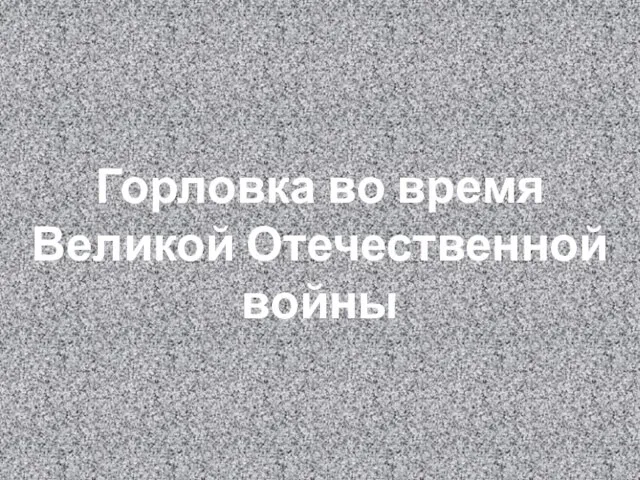 Горловка во время Великой Отечественной войны